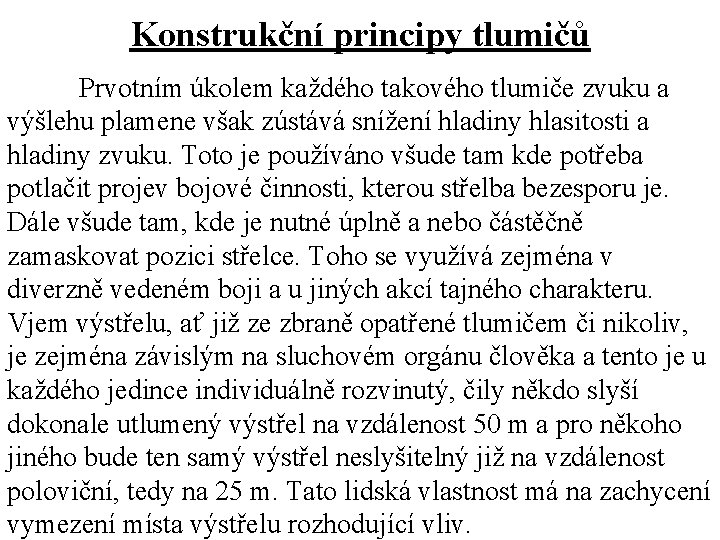 Konstrukční principy tlumičů

Prvotním úkolem každého takového tlumiče zvuku a výšlehu plamene však zústává snížení hladiny hlasitosti a hladiny zvuku. Toto je používáno všude tam kde potřeba potlačit projev bojové činnosti, kterou střelba bezesporu je. Dále všude tam, kde je nutné úplně a nebo částěčně zamaskovat pozici střelce. Toho se využívá zejména v diverzně vedeném boji a u jiných akcí tajného charakteru. Vjem výstřelu, ať již ze zbraně opatřené tlumičem či nikoliv, je zejména závislým na sluchovém orgánu člověka a tento je u každého jedince individuálně rozvinutý, čily někdo slyší dokonale utlumený výstřel na vzdálenost 50 m a pro někoho jiného bude ten samý výstřel neslyšitelný již na vzdálenost poloviční, tedy na 25 m. Tato lidská vlastnost má na zachycení vymezení místa výstřelu rozhodující vliv.